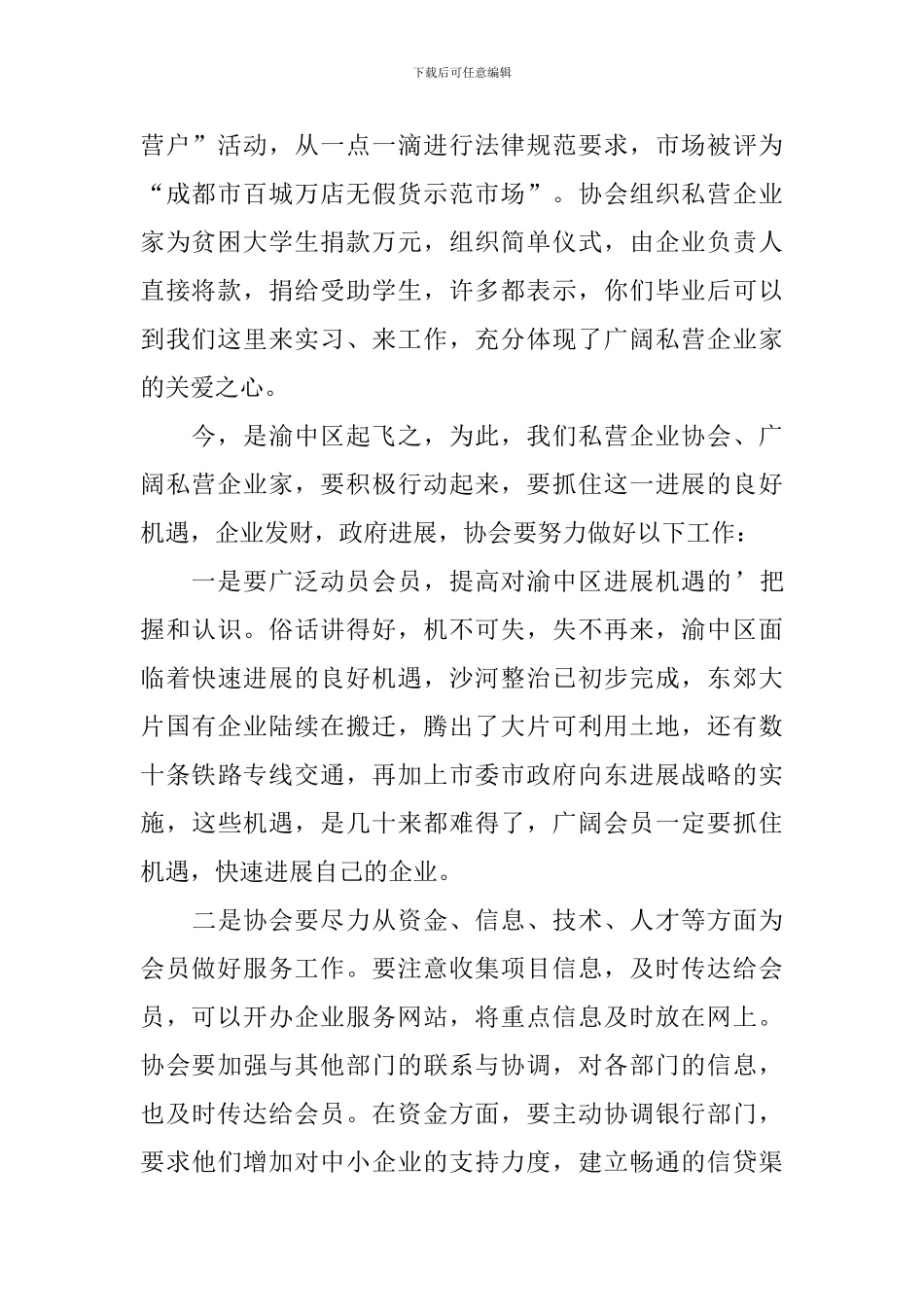 下载后可任意编辑

营户”活动，从一点一滴进行法律规范要求，市场被评为“成都市百城万店无假货示范市场”。协会组织私营企业家为贫困大学生捐款万元，组织简单仪式，由企业负责人直接将款，捐给受助学生，许多都表示，你们毕业后可以到我们这里来实习、来工作，充分体现了广阔私营企业家的关爱之心。

今，是渝中区起飞之，为此，我们私营企业协会、广阔私营企业家，要积极行动起来，要抓住这一进展的良好机遇，企业发财，政府进展，协会要努力做好以下工作：

一是要广泛动员会员，提高对渝中区进展机遇的’把握和认识。俗话讲得好，机不可失，失不再来，渝中区面临着快速进展的良好机遇，沙河整治已初步完成，东郊大片国有企业陆续在搬迁，腾出了大片可利用土地，还有数十条铁路专线交通，再加上市委市政府向东进展战略的实施，这些机遇，是几十来都难得了，广阔会员一定要抓住机遇，快速进展自己的企业。

二是协会要尽力从资金、信息、技术、人才等方面为会员做好服务工作。要注意收集项目信息，及时传达给会员，可以开办企业服务网站，将重点信息及时放在网上。协会要加强与其他部门的联系与协调，对各部门的信息，也及时传达给会员。在资金方面，要主动协调银行部门，要求他们增加对中小企业的支持力度，建立畅通的信贷渠